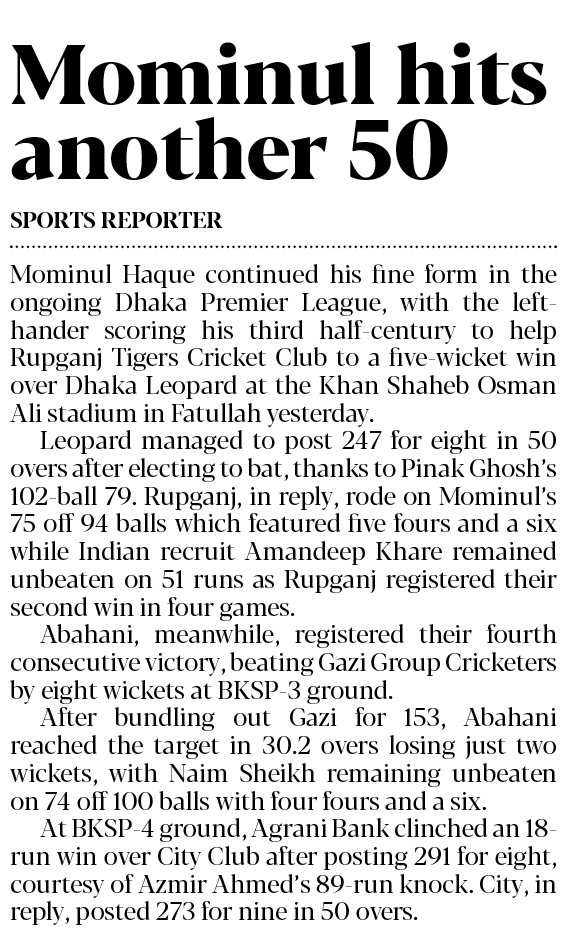 Mominul hits another 50

SPORTS REPORTER

Mominul Haque continued his fine form in the ongoing Dhaka Premier League, with the left-hander scoring his third half-century to help Rupganj Tigers Cricket Club to a five-wicket win over Dhaka Leopard at the Khan Shaheb Osman Ali stadium in Fatullah yesterday.

Leopard managed to post 247 for eight in 50 overs after electing to bat, thanks to Pinak Ghosh's 102-ball 79. Rupganj, in reply, rode on Mominul's 75 off 94 balls which featured five fours and a six while Indian recruit Amandeep Khare remained unbeaten on 51 runs as Rupganj registered their second win in four games.

Abahani, meanwhile, registered their fourth consecutive victory, beating Gazi Group Cricketers by eight wickets at BKSP-3 ground.

After bundling out Gazi for 153, Abahani reached the target in 30.2 overs losing just two wickets, with Naim Sheikh remaining unbeaten on 74 off 100 balls with four fours and a six.

At BKSP-4 ground, Agrani Bank clinched an 18-run win over City Club after posting 291 for eight, courtesy of Azmir Ahmed's 89-run knock. City, in reply, posted 273 for nine in 50 overs.